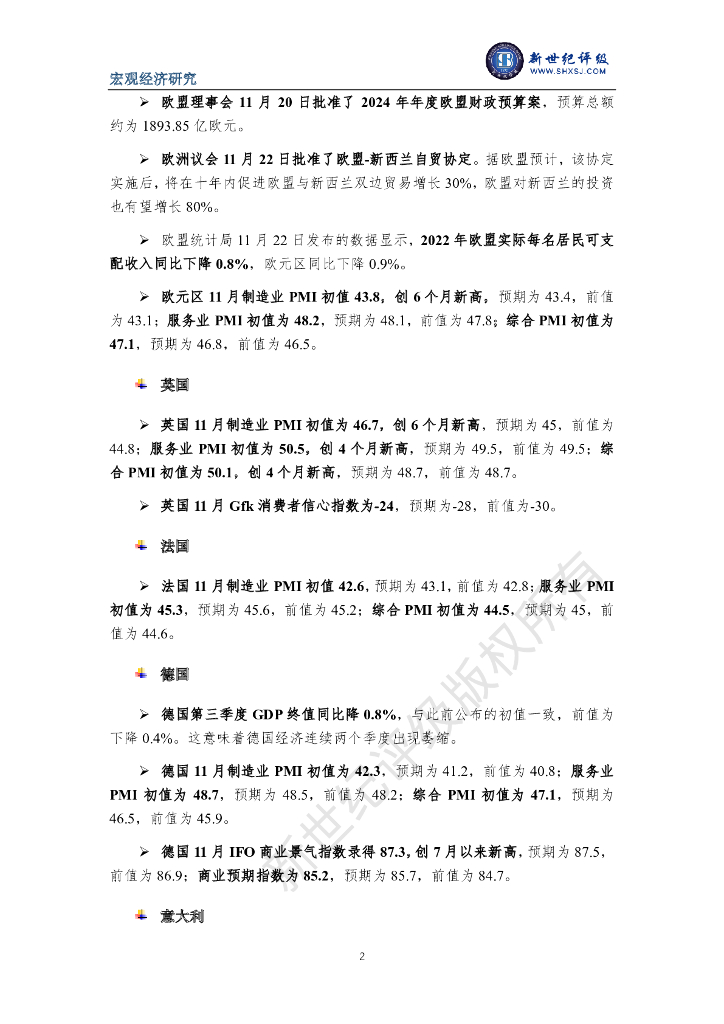 新世纪评级
WWW.SHXSJ.COM

宏观经济研究

➢ 欧盟理事会 11 月 20 日批准了 2024 年年度欧盟财政预算案，预算总额约为 1893.85 亿欧元。

➢ 欧洲议会 11 月 22 日批准了欧盟-新西兰自贸协定。据欧盟预计，该协定实施后，将在十年内促进欧盟与新西兰双边贸易增长 30%，欧盟对新西兰的投资也有望增长 80%。

➢ 欧盟统计局 11 月 22 日发布的数据显示，2022 年欧盟实际每名居民可支配收入同比下降 0.8%，欧元区同比下降 0.9%。

➢ 欧元区 11 月制造业 PMI 初值 43.8，创 6 个月新高，预期为 43.4，前值为 43.1；服务业 PMI 初值为 48.2，预期为 48.1，前值为 47.8；综合 PMI 初值为 47.1，预期为 46.8，前值为 46.5。

英国

➢ 英国 11 月制造业 PMI 初值为 46.7，创 6 个月新高，预期为 45，前值为 44.8；服务业 PMI 初值为 50.5，创 4 个月新高，预期为 49.5，前值为 49.5；综合 PMI 初值为 50.1，创 4 个月新高，预期为 48.7，前值为 48.7。

➢ 英国 11 月 Gfk 消费者信心指数为-24，预期为-28，前值为-30。

法国

➢ 法国 11 月制造业 PMI 初值 42.6，预期为 43.1，前值为 42.8；服务业 PMI 初值为 45.3，预期为 45.6，前值为 45.2；综合 PMI 初值为 44.5，预期为 45，前值为 44.6。

德国

➢ 德国第三季度 GDP 终值同比降 0.8%，与此前公布的初值一致，前值为下降 0.4%。这意味着德国经济连续两个季度出现萎缩。

➢ 德国 11 月制造业 PMI 初值为 42.3，预期为 41.2，前值为 40.8；服务业 PMI 初值为 48.7，预期为 48.5，前值为 48.2；综合 PMI 初值为 47.1，预期为 46.5，前值为 45.9。

➢ 德国 11 月 IFO 商业景气指数录得 87.3，创 7 月以来新高，预期为 87.5，前值为 86.9；商业预期指数为 85.2，预期为 85.7，前值为 84.7。

意大利

新世纪评级版权所有

2